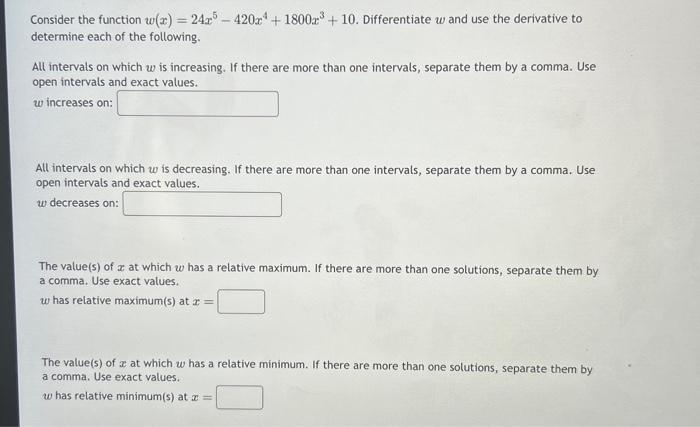 Consider the function $w(x) = 24x^5 - 420x^4 + 1800x^3 + 10$. Differentiate $w$ and use the derivative to determine each of the following.

All intervals on which $w$ is increasing. If there are more than one intervals, separate them by a comma. Use open intervals and exact values.

$w$ increases on:

All intervals on which $w$ is decreasing. If there are more than one intervals, separate them by a comma. Use open intervals and exact values.

$w$ decreases on:

The value(s) of $x$ at which $w$ has a relative maximum. If there are more than one solutions, separate them by a comma. Use exact values.

$w$ has relative maximum(s) at $x =$

The value(s) of $x$ at which $w$ has a relative minimum. If there are more than one solutions, separate them by a comma. Use exact values.

$w$ has relative minimum(s) at $x =$